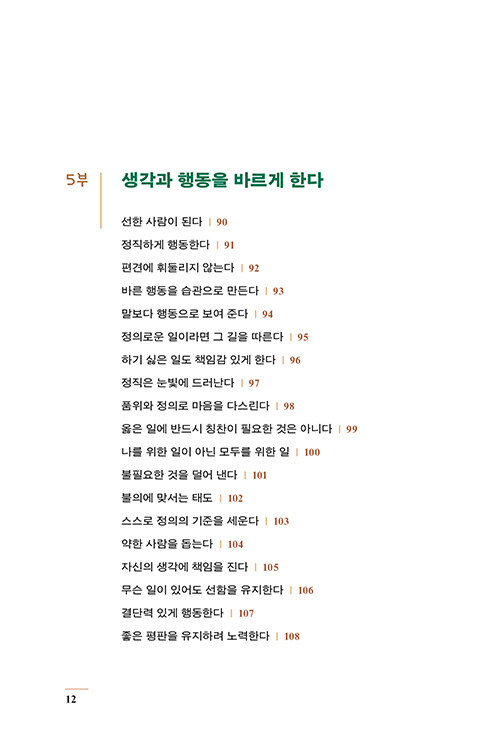 5부 생각과 행동을 바르게 한다

선한 사람이 된다 | 90
정직하게 행동한다 | 91
편견에 휘둘리지 않는다 | 92
바른 행동을 습관으로 만든다 | 93
말보다 행동으로 보여 준다 | 94
정의로운 일이라면 그 길을 따른다 | 95
하기 싫은 일도 책임감 있게 한다 | 96
정직은 눈빛에 드러난다 | 97
품위와 정의로 마음을 다스린다 | 98
옳은 일에 반드시 칭찬이 필요한 것은 아니다 | 99
나를 위한 일이 아닌 모두를 위한 일 | 100
불필요한 것을 덜어 낸다 | 101
불의에 맞서는 태도 | 102
스스로 정의의 기준을 세운다 | 103
약한 사람을 돕는다 | 104
자신의 생각에 책임을 진다 | 105
무슨 일이 있어도 선함을 유지한다 | 106
결단력 있게 행동한다 | 107
좋은 평판을 유지하려 노력한다 | 108

12